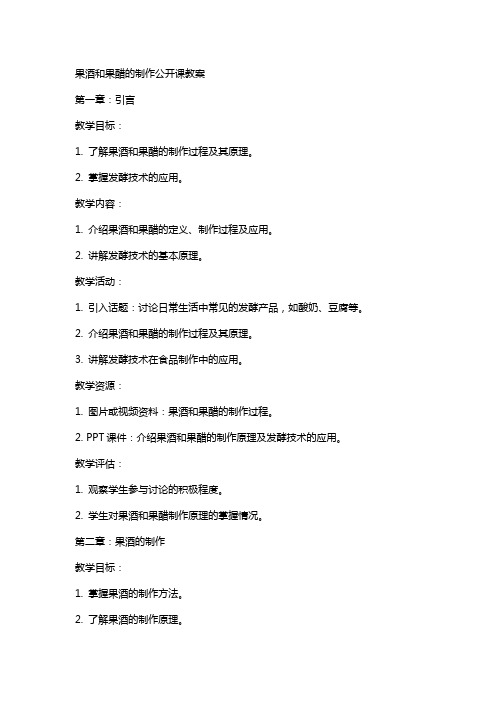 果酒和果醋的制作公开课教案

第一章：引言

教学目标：

1. 了解果酒和果醋的制作过程及其原理。

2. 掌握发酵技术的应用。

教学内容：

1. 介绍果酒和果醋的定义、制作过程及应用。

2. 讲解发酵技术的基本原理。

教学活动：

1. 引入话题：讨论日常生活中常见的发酵产品，如酸奶、豆腐等。

2. 介绍果酒和果醋的制作过程及其原理。

3. 讲解发酵技术在食品制作中的应用。

教学资源：

1. 图片或视频资料：果酒和果醋的制作过程。

2. PPT 课件：介绍果酒和果醋的制作原理及发酵技术的应用。

教学评估：

1. 观察学生参与讨论的积极程度。

2. 学生对果酒和果醋制作原理的掌握情况。

第二章：果酒的制作

教学目标：

1. 掌握果酒的制作方法。

2. 了解果酒的制作原理。